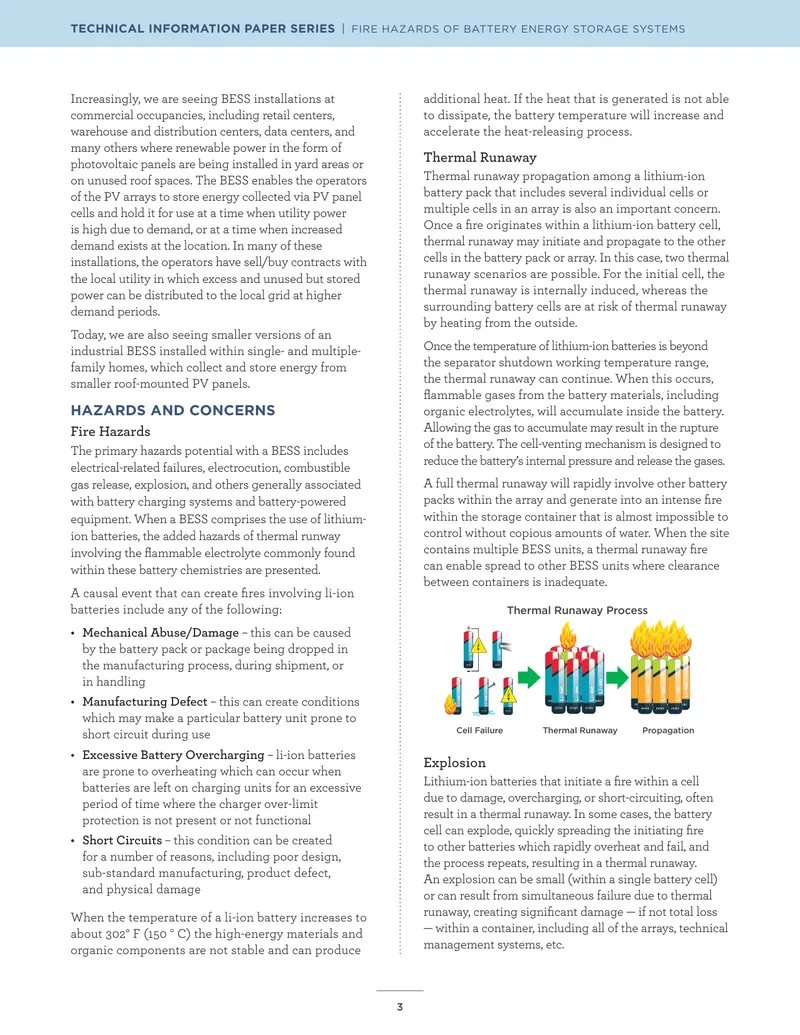 TECHNICAL INFORMATION PAPER SERIES | FIRE HAZARDS OF BATTERY ENERGY STORAGE SYSTEMS

Increasingly, we are seeing BESS installations at commercial occupancies, including retail centers, warehouse and distribution centers, data centers, and many others where renewable power in the form of photovoltaic panels are being installed in yard areas or on unused roof spaces. The BESS enables the operators of the PV arrays to store energy collected via PV panel cells and hold it for use at a time when utility power is high due to demand, or at a time when increased demand exists at the location. In many of these installations, the operators have sell/buy contracts with the local utility in which excess and unused but stored power can be distributed to the local grid at higher demand periods.

Today, we are also seeing smaller versions of an industrial BESS installed within single- and multiple-family homes, which collect and store energy from smaller roof-mounted PV panels.

HAZARDS AND CONCERNS

Fire Hazards

The primary hazards potential with a BESS includes electrical-related failures, electrocution, combustible gas release, explosion, and others generally associated with battery charging systems and battery-powered equipment. When a BESS comprises the use of lithium-ion batteries, the added hazards of thermal runway involving the flammable electrolyte commonly found within these battery chemistries are presented.

A causal event that can create fires involving li-ion batteries include any of the following:

• Mechanical Abuse/Damage – this can be caused by the battery pack or package being dropped in the manufacturing process, during shipment, or in handling
• Manufacturing Defect – this can create conditions which may make a particular battery unit prone to short circuit during use
• Excessive Battery Overcharging – li-ion batteries are prone to overheating which can occur when batteries are left on charging units for an excessive period of time where the charger over-limit protection is not present or not functional
• Short Circuits – this condition can be created for a number of reasons, including poor design, sub-standard manufacturing, product defect, and physical damage

When the temperature of a li-ion battery increases to about 302° F (150 ° C) the high-energy materials and organic components are not stable and can produce additional heat. If the heat that is generated is not able to dissipate, the battery temperature will increase and accelerate the heat-releasing process.

Thermal Runaway

Thermal runaway propagation among a lithium-ion battery pack that includes several individual cells or multiple cells in an array is also an important concern. Once a fire originates within a lithium-ion battery cell, thermal runaway may initiate and propagate to the other cells in the battery pack or array. In this case, two thermal runaway scenarios are possible. For the initial cell, the thermal runaway is internally induced, whereas the surrounding battery cells are at risk of thermal runaway by heating from the outside.

Once the temperature of lithium-ion batteries is beyond the separator shutdown working temperature range, the thermal runaway can continue. When this occurs, flammable gases from the battery materials, including organic electrolytes, will accumulate inside the battery. Allowing the gas to accumulate may result in the rupture of the battery. The cell-venting mechanism is designed to reduce the battery's internal pressure and release the gases.

A full thermal runaway will rapidly involve other battery packs within the array and generate into an intense fire within the storage container that is almost impossible to control without copious amounts of water. When the site contains multiple BESS units, a thermal runaway fire can enable spread to other BESS units where clearance between containers is inadequate.

Thermal Runaway Process

Cell Failure
Thermal Runaway
Propagation

Explosion

Lithium-ion batteries that initiate a fire within a cell due to damage, overcharging, or short-circuiting, often result in a thermal runaway. In some cases, the battery cell can explode, quickly spreading the initiating fire to other batteries which rapidly overheat and fail, and the process repeats, resulting in a thermal runaway. An explosion can be small (within a single battery cell) or can result from simultaneous failure due to thermal runaway, creating significant damage — if not total loss — within a container, including all of the arrays, technical management systems, etc.

3